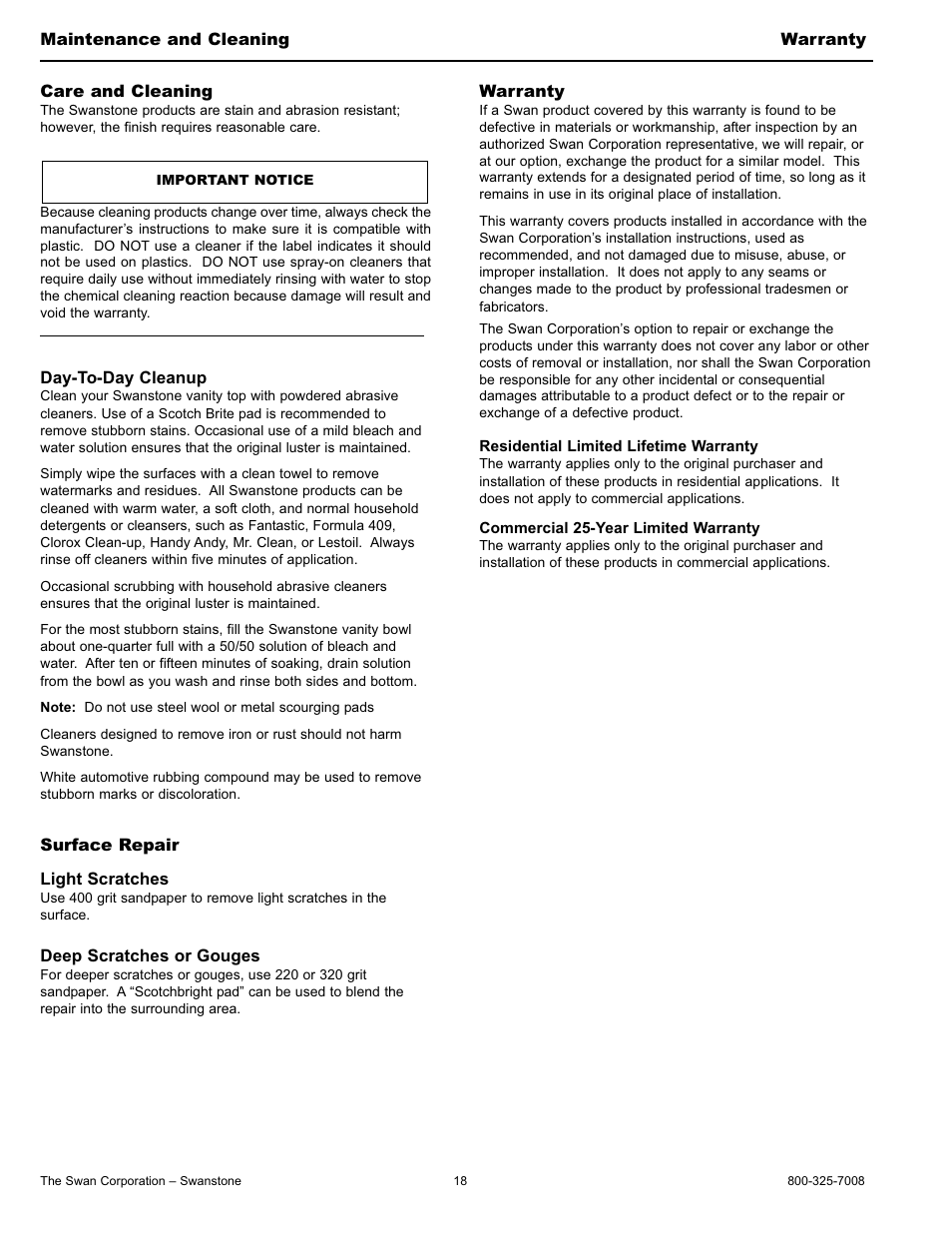 Maintenance and Cleaning

Warranty

Care and Cleaning
The Swanstone products are stain and abrasion resistant; however, the finish requires reasonable care.

IMPORTANT NOTICE

Because cleaning products change over time, always check the manufacturer's instructions to make sure it is compatible with plastic. DO NOT use a cleaner if the label indicates it should not be used on plastics. DO NOT use spray-on cleaners that require daily use without immediately rinsing with water to stop the chemical cleaning reaction because damage will result and void the warranty.

Day-To-Day Cleanup
Clean your Swanstone vanity top with powdered abrasive cleaners. Use of a Scotch Brite pad is recommended to remove stubborn stains. Occasional use of a mild bleach and water solution ensures that the original luster is maintained.

Simply wipe the surfaces with a clean towel to remove watermarks and residues. All Swanstone products can be cleaned with warm water, a soft cloth, and normal household detergents or cleansers, such as Fantastic, Formula 409, Clorox Clean-up, Handy Andy, Mr. Clean, or Lestoil. Always rinse off cleaners within five minutes of application.

Occasional scrubbing with household abrasive cleaners ensures that the original luster is maintained.

For the most stubborn stains, fill the Swanstone vanity bowl about one-quarter full with a 50/50 solution of bleach and water. After ten or fifteen minutes of soaking, drain solution from the bowl as you wash and rinse both sides and bottom.

Note: Do not use steel wool or metal scourging pads

Cleaners designed to remove iron or rust should not harm Swanstone.

White automotive rubbing compound may be used to remove stubborn marks or discoloration.

Surface Repair

Light Scratches
Use 400 grit sandpaper to remove light scratches in the surface.

Deep Scratches or Gouges
For deeper scratches or gouges, use 220 or 320 grit sandpaper. A "Scotchbright pad" can be used to blend the repair into the surrounding area.

Warranty
If a Swan product covered by this warranty is found to be defective in materials or workmanship, after inspection by an authorized Swan Corporation representative, we will repair, or at our option, exchange the product for a similar model. This warranty extends for a designated period of time, so long as it remains in use in its original place of installation.

This warranty covers products installed in accordance with the Swan Corporation's installation instructions, used as recommended, and not damaged due to misuse, abuse, or improper installation. It does not apply to any seams or changes made to the product by professional tradesmen or fabricators.

The Swan Corporation's option to repair or exchange the products under this warranty does not cover any labor or other costs of removal or installation, nor shall the Swan Corporation be responsible for any other incidental or consequential damages attributable to a product defect or to the repair or exchange of a defective product.

Residential Limited Lifetime Warranty
The warranty applies only to the original purchaser and installation of these products in residential applications. It does not apply to commercial applications.

Commercial 25-Year Limited Warranty
The warranty applies only to the original purchaser and installation of these products in commercial applications.

The Swan Corporation – Swanstone

18

800-325-7008